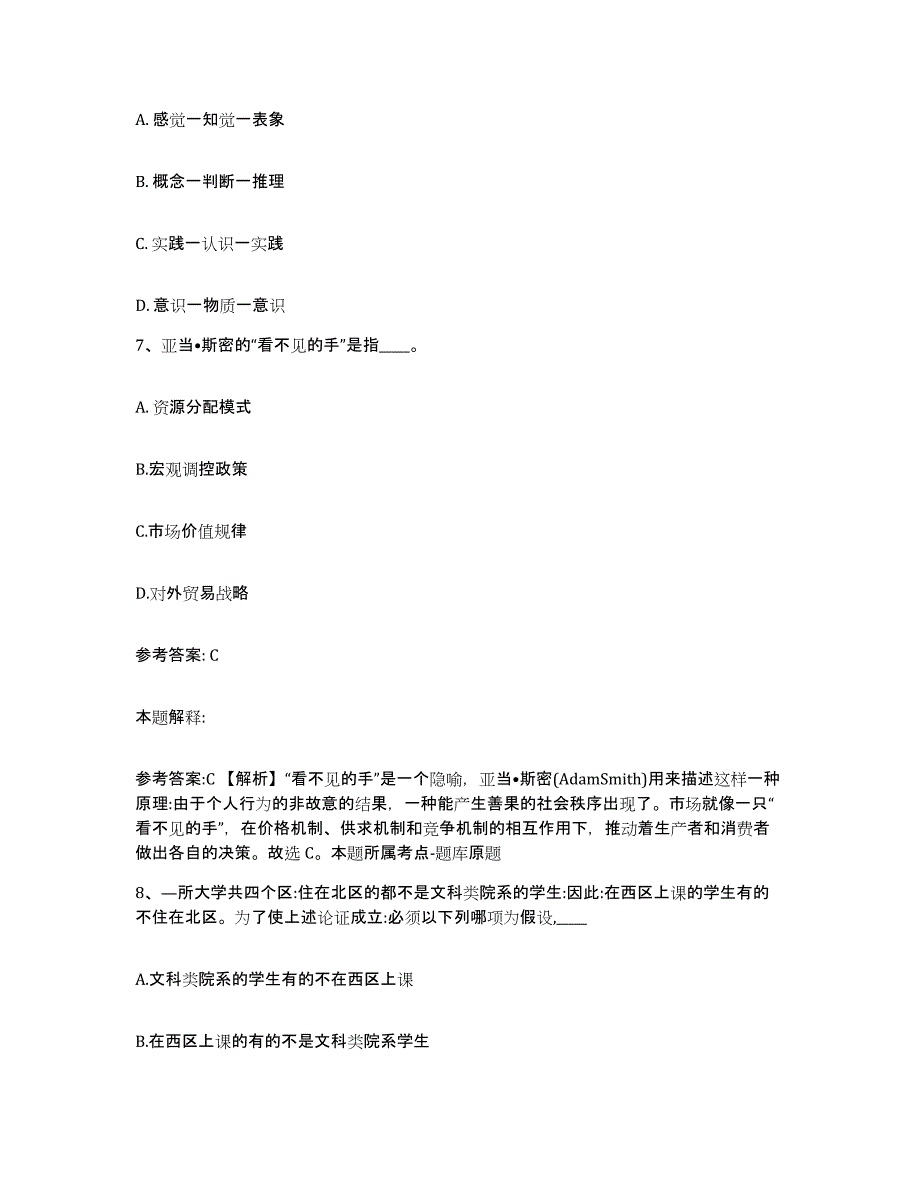 A. 感觉一知觉一表象

B. 概念一判断一推理

C. 实践一认识一实践

D. 意识一物质一意识

7、亚当•斯密的“看不见的手”是指____。

A. 资源分配模式

B.宏观调控政策

C.市场价值规律

D.对外贸易战略

参考答案: C

本题解释:

参考答案:C 【解析】“看不见的手”是一个隐喻，亚当•斯密(AdamSmith)用来描述这样一种原理:由于个人行为的非故意的结果，一种能产生善果的社会秩序出现了。市场就像一只“看不见的手”，在价格机制、供求机制和竞争机制的相互作用下，推动着生产者和消费者做出各自的决策。故选 C。本题所属考点-题库原题

8、—所大学共四个区:住在北区的都不是文科类院系的学生:因此:在西区上课的学生有的不住在北区。为了使上述论证成立:必须以下列哪项为假设,____

A.文科类院系的学生有的不在西区上课

B.在西区上课的有的不是文科类院系学生